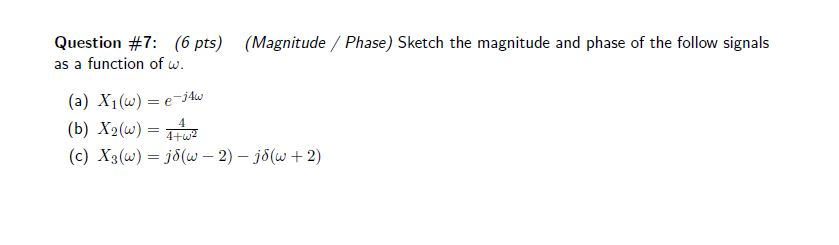 Question #7: (6 pts) (Magnitude / Phase) Sketch the magnitude and phase of the follow signals as a function of $\omega$.

(a) $X_1(\omega) = e^{-j4\omega}$

(b) $X_2(\omega) = \frac{4}{4+\omega^2}$

(c) $X_3(\omega) = j\delta(\omega - 2) - j\delta(\omega + 2)$